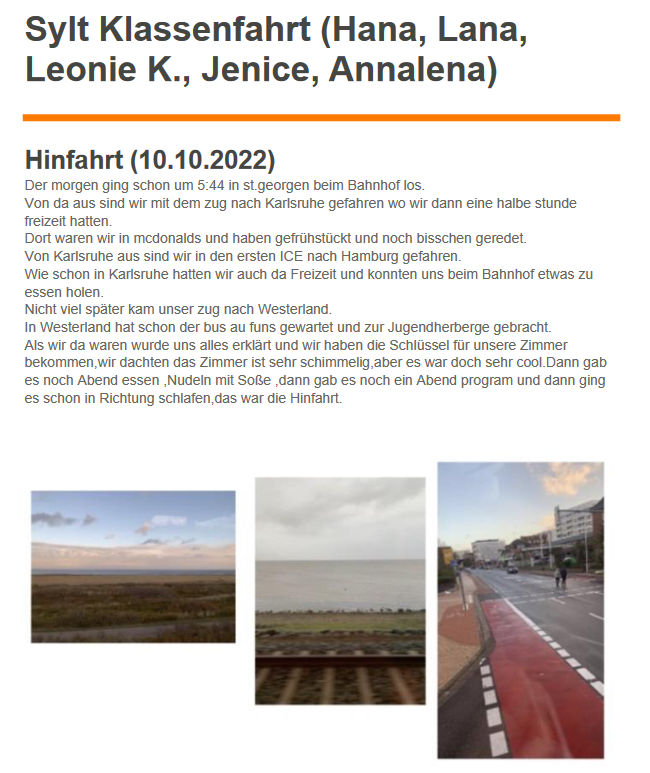 Sylt Klassenfahrt (Hana, Lana, Leonie K., Jenice, Annalena)

Hinfahrt (10.10.2022)

Der morgen ging schon um 5:44 in st.georgen beim Bahnhof los.
Von da aus sind wir mit dem zug nach Karlsruhe gefahren wo wir dann eine halbe stunde freizeit hatten.
Dort waren wir in mcdonalds und haben gefrühstückt und noch bisschen geredet.
Von Karlsruhe aus sind wir in den ersten ICE nach Hamburg gefahren.
Wie schon in Karlsruhe hatten wir auch da Freizeit und konnten uns beim Bahnhof etwas zu essen holen.
Nicht viel später kam unser zug nach Westerland.
In Westerland hat schon der bus au funs gewartet und zur Jugendherberge gebracht.
Als wir da waren wurde uns alles erklärt und wir haben die Schlüssel für unsere Zimmer bekommen,wir dachten das Zimmer ist sehr schimmelig,aber es war doch sehr cool.Dann gab es noch Abend essen ,Nudeln mit Soße ,dann gab es noch ein Abend program und dann ging es schon in Richtung schlafen,das war die Hinfahrt.